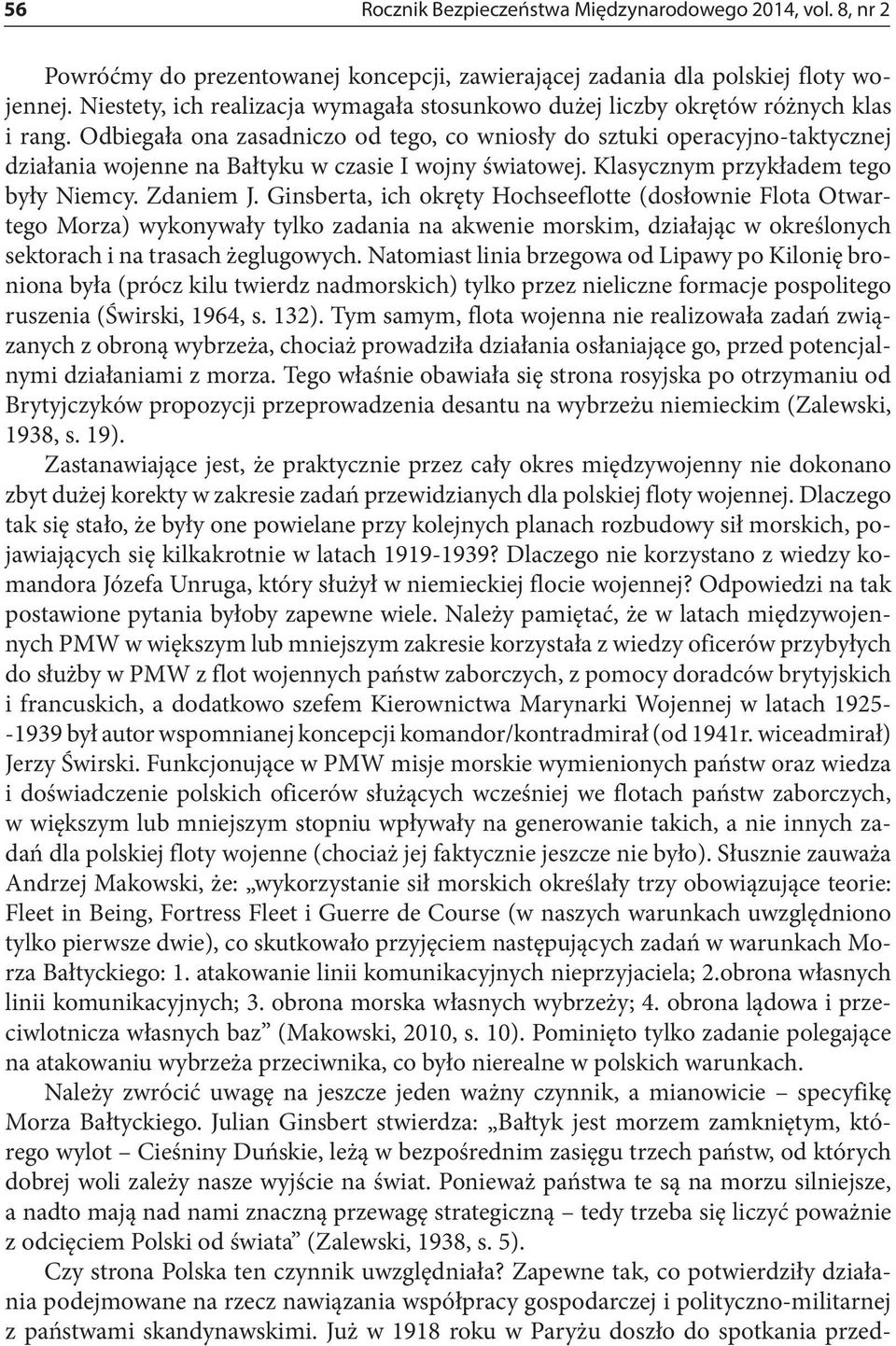 56 Rocznik Bezpieczeństwa Międzynarodowego 2014, vol. 8, nr 2

Powróćmy do prezentowanej koncepcji, zawierającej zadania dla polskiej floty wojennej. Niestety, ich realizacja wymagała stosunkowo dużej liczby okrętów różnych klas i rang. Odbiegała ona zasadniczo od tego, co wniosły do sztuki operacyjno-taktycznej działania wojenne na Bałtyku w czasie I wojny światowej. Klasycznym przykładem tego były Niemcy. Zdaniem J. Ginsberta, ich okręty Hochseeflotte (dosłownie Flota Otwartego Morza) wykonywały tylko zadania na akwenie morskim, działając w określonych sektorach i na trasach żeglugowych. Natomiast linia brzegowa od Lipawy po Kilonię broniona była (prócz kilu twierdz nadmorskich) tylko przez nieliczne formacje pospolitego ruszenia (Świrski, 1964, s. 132). Tym samym, flota wojenna nie realizowała zadań związanych z obroną wybrzeża, chociaż prowadziła działania osłaniające go, przed potencjalnymi działaniami z morza. Tego właśnie obawiała się strona rosyjska po otrzymaniu od Brytyjczyków propozycji przeprowadzenia desantu na wybrzeżu niemieckim (Zalewski, 1938, s. 19).

Zastanawiające jest, że praktycznie przez cały okres międzywojenny nie dokonano zbyt dużej korekty w zakresie zadań przewidzianych dla polskiej floty wojennej. Dlaczego tak się stało, że były one powielane przy kolejnych planach rozbudowy sił morskich, pojawiających się kilkakrotnie w latach 1919-1939? Dlaczego nie korzystano z wiedzy komandora Józefa Unruga, który służył w niemieckiej flocie wojennej? Odpowiedzi na tak postawione pytania byłoby zapewne wiele. Należy pamiętać, że w latach międzywojennych PMW w większym lub mniejszym zakresie korzystała z wiedzy oficerów przybyłych do służby w PMW z flot wojennych państw zaborczych, z pomocy doradców brytyjskich i francuskich, a dodatkowo szefem Kierownictwa Marynarki Wojennej w latach 1925--1939 był autor wspomnianej koncepcji komandor/kontradmirał (od 1941r. wiceadmirał) Jerzy Świrski. Funkcjonujące w PMW misje morskie wymienionych państw oraz wiedza i doświadczenie polskich oficerów służących wcześniej we flotach państw zaborczych, w większym lub mniejszym stopniu wpływały na generowanie takich, a nie innych zadań dla polskiej floty wojenne (chociaż jej faktycznie jeszcze nie było). Słusznie zauważa Andrzej Makowski, że: „wykorzystanie sił morskich określały trzy obowiązujące teorie: Fleet in Being, Fortress Fleet i Guerre de Course (w naszych warunkach uwzględniono tylko pierwsze dwie), co skutkowało przyjęciem następujących zadań w warunkach Morza Bałtyckiego: 1. atakowanie linii komunikacyjnych nieprzyjaciela; 2.obrona własnych linii komunikacyjnych; 3. obrona morska własnych wybrzeży; 4. obrona lądowa i przeciwlotnicza własnych baz” (Makowski, 2010, s. 10). Pominięto tylko zadanie polegające na atakowaniu wybrzeża przeciwnika, co było nierealne w polskich warunkach.

Należy zwrócić uwagę na jeszcze jeden ważny czynnik, a mianowicie – specyfikę Morza Bałtyckiego. Julian Ginsbert stwierdza: „Bałtyk jest morzem zamkniętym, którego wylot – Cieśniny Duńskie, leżą w bezpośrednim zasięgu trzech państw, od których dobrej woli zależy nasze wyjście na świat. Ponieważ państwa te są na morzu silniejsze, a nadto mają nad nami znaczną przewagę strategiczną – tedy trzeba się liczyć poważnie z odcięciem Polski od świata” (Zalewski, 1938, s. 5).

Czy strona Polska ten czynnik uwzględniała? Zapewne tak, co potwierdziły działania podejmowane na rzecz nawiązania współpracy gospodarczej i polityczno-militarnej z państwami skandynawskimi. Już w 1918 roku w Paryżu doszło do spotkania przed-